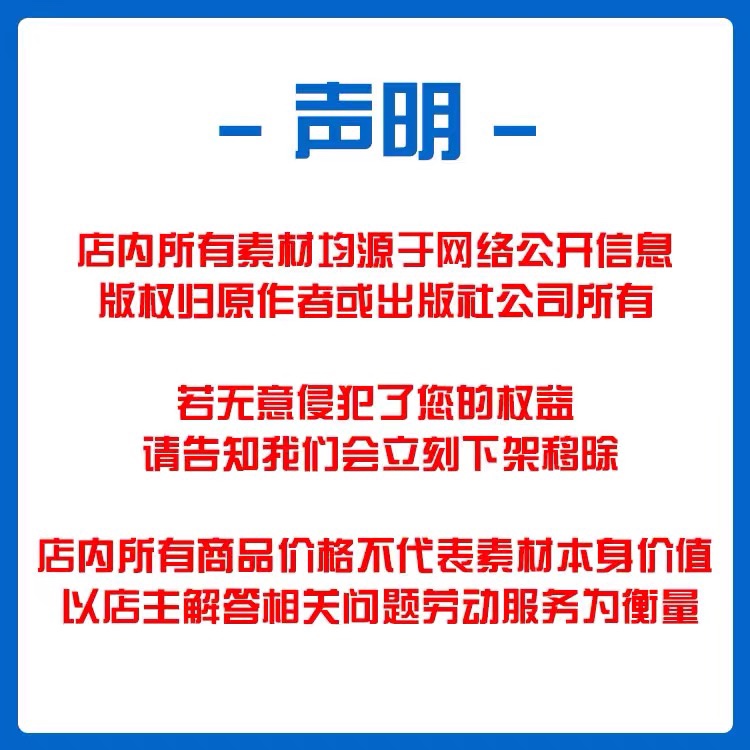 - 声明 -

店内所有素材均源于网络公开信息
版权归原作者或出版社公司所有

若无意侵犯了您的权益
请告知我们会立刻下架移除

店内所有商品价格不代表素材本身价值
以店主解答相关问题劳动服务为衡量